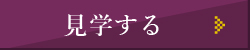 見学する